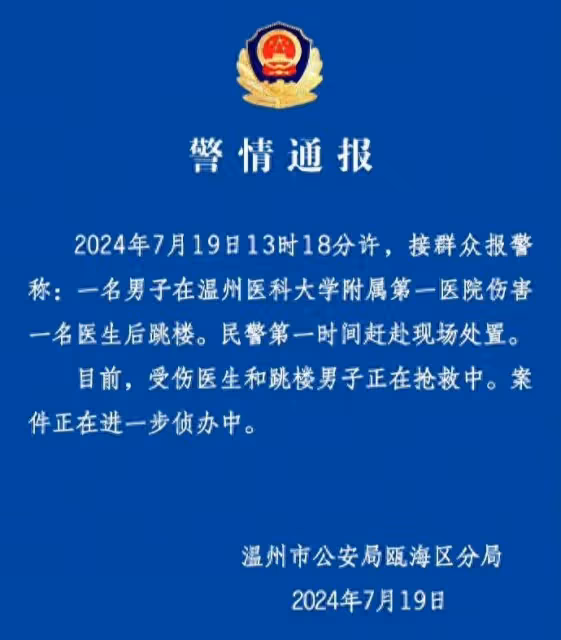 警情通报

2024年7月19日13时18分许，接群众报警称：一名男子在温州医科大学附属第一医院伤害一名医生后跳楼。民警第一时间赶赴现场处置。

目前，受伤医生和跳楼男子正在抢救中。案件正在进一步侦办中。

温州市公安局瓯海区分局
2024年7月19日